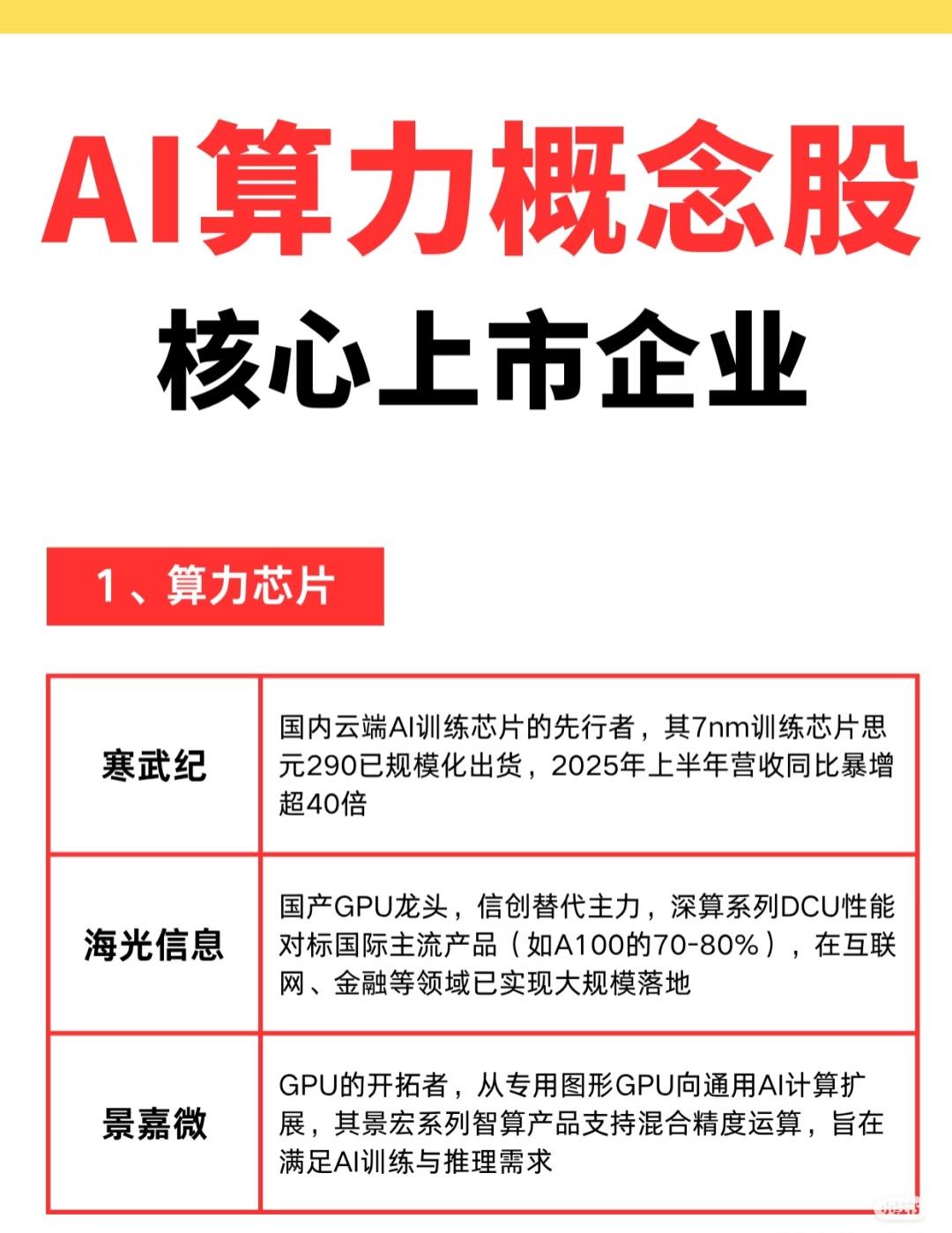 AI算力概念股

核心上市企业

1、算力芯片

| 寒武纪 | 国内云端AI训练芯片的先行者，其7nm训练芯片思元290已规模化出货，2025年上半年营收同比暴增超40倍 |
|---|---|
| 海光信息 | 国产GPU龙头，信创替代主力，深算系列DCU性能对标国际主流产品（如A100的70-80%），在互联网、金融等领域已实现大规模落地 |
| 景嘉微 | GPU的开拓者，从专用图形GPU向通用AI计算扩展，其景宏系列智算产品支持混合精度运算，旨在满足AI训练与推理需求 |

小红书